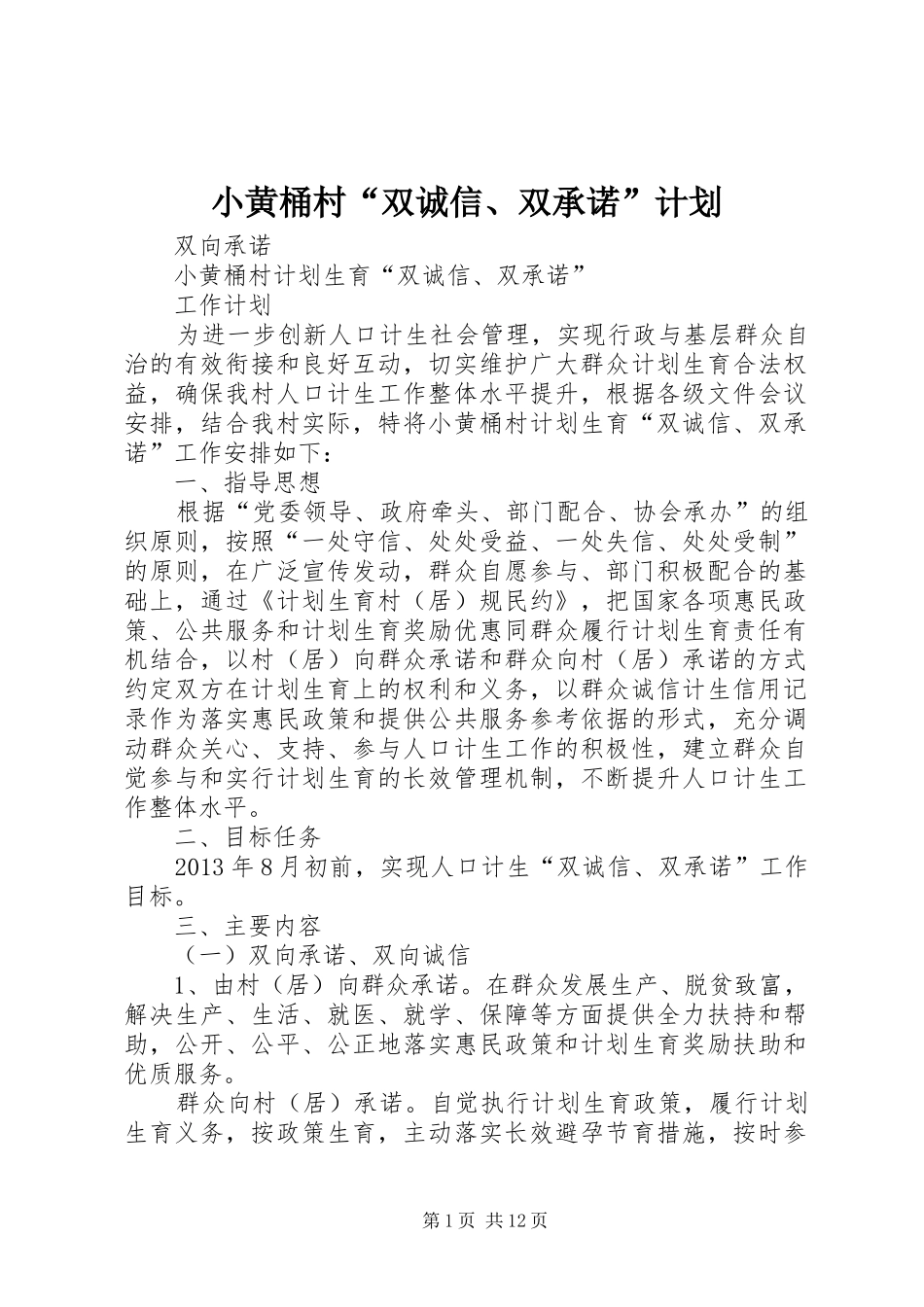 小黄桶村“双诚信、双承诺”计划

双向承诺

小黄桶村计划生育“双诚信、双承诺”

工作计划

为进一步创新人口计生社会管理，实现行政与基层群众自治的有效衔接和良好互动，切实维护广大群众计划生育合法权益，确保我村人口计生工作整体水平提升，根据各级文件会议安排，结合我村实际，特将小黄桶村计划生育“双诚信、双承诺”工作安排如下：

一、指导思想

根据“党委领导、政府牵头、部门配合、协会承办”的组织原则，按照“一处守信、处处受益、一处失信、处处受制”的原则，在广泛宣传发动，群众自愿参与、部门积极配合的基础上，通过《计划生育村（居）规民约》，把国家各项惠民政策、公共服务和计划生育奖励优惠同群众履行计划生育责任有机结合，以村（居）向群众承诺和群众向村（居）承诺的方式约定双方在计划生育上的权利和义务，以群众诚信计生信用记录作为落实惠民政策和提供公共服务参考依据的形式，充分调动群众关心、支持、参与人口计生工作的积极性，建立群众自觉参与和实行计划生育的长效管理机制，不断提升人口计生工作整体水平。

二、目标任务

2013年8月初前，实现人口计生“双诚信、双承诺”工作目标。

三、主要内容

（一）双向承诺、双向诚信

1、由村（居）向群众承诺。在群众发展生产、脱贫致富，解决生产、生活、就医、就学、保障等方面提供全力扶持和帮助，公开、公平、公正地落实惠民政策和计划生育奖励扶助和优质服务。

群众向村（居）承诺。自觉执行计划生育政策，履行计划生育义务，按政策生育，主动落实长效避孕节育措施，按时参

第1页 共12页